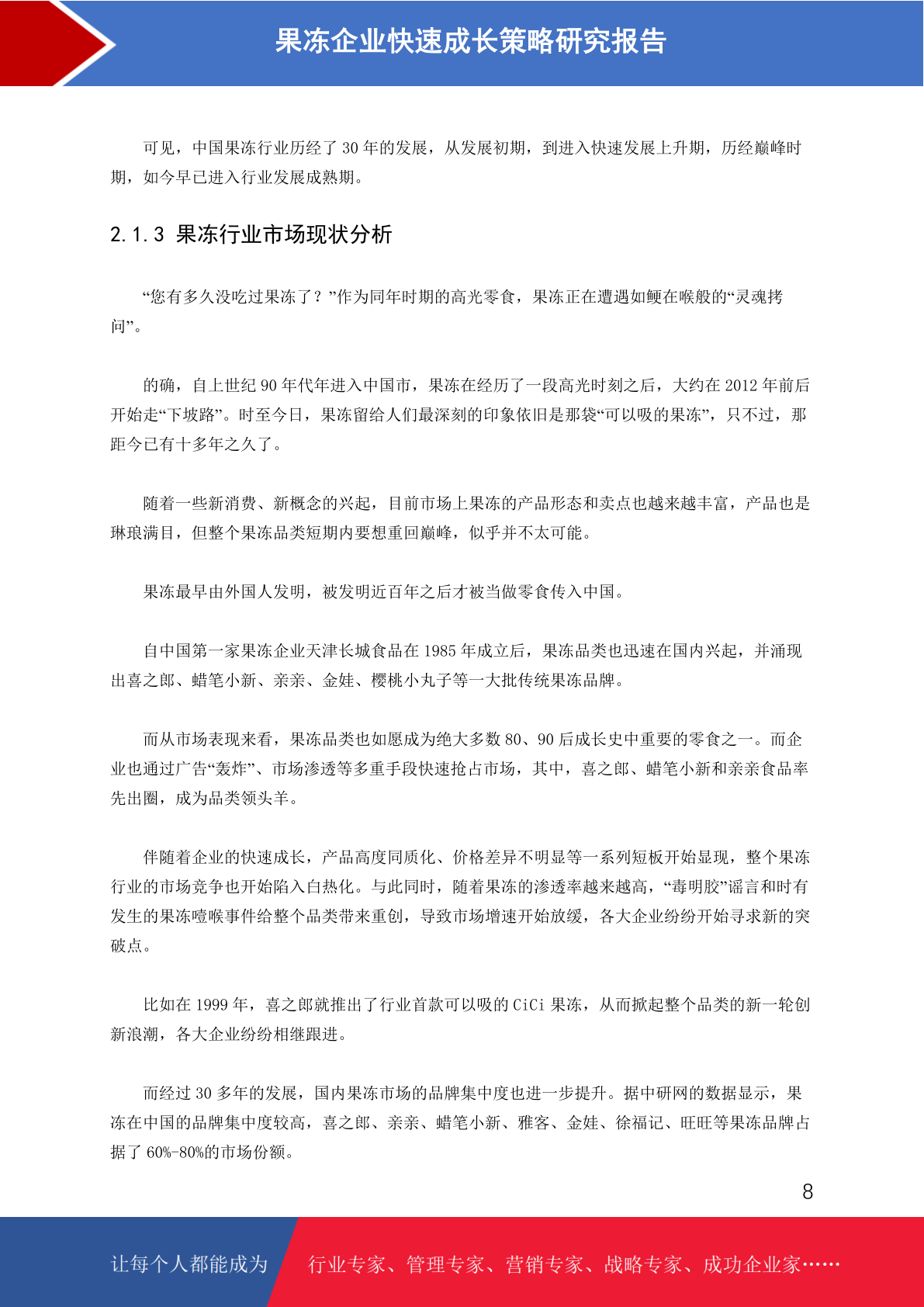 果冻企业快速成长策略研究报告

可见，中国果冻行业历经了 30 年的发展，从发展初期，到进入快速发展上升期，历经巅峰时期，如今早已进入行业发展成熟期。

2.1.3 果冻行业市场现状分析

“您有多久没吃过果冻了？”作为同年时期的高光零食，果冻正在遭遇如鲠在喉般的“灵魂拷问”。

的确，自上世纪 90 年代年进入中国市，果冻在经历了一段高光时刻之后，大约在 2012 年前后开始走“下坡路”。时至今日，果冻留给人们最深刻的印象依旧是那袋“可以吸的果冻”，只不过，那距今已有十多年之久了。

随着一些新消费、新概念的兴起，目前市场上果冻的产品形态和卖点也越来越丰富，产品也是琳琅满目，但整个果冻品类短期内要想重回巅峰，似乎并不太可能。

果冻最早由外国人发明，被发明近百年之后才被当做零食传入中国。

自中国第一家果冻企业天津长城食品在 1985 年成立后，果冻品类也迅速在国内兴起，并涌现出喜之郎、蜡笔小新、亲亲、金娃、樱桃小丸子等一大批传统果冻品牌。

而从市场表现来看，果冻品类也如愿成为绝大多数 80、90 后成长史中重要的零食之一。而企业也通过广告“轰炸”、市场渗透等多重手段快速抢占市场，其中，喜之郎、蜡笔小新和亲亲食品率先出圈，成为品类领头羊。

伴随着企业的快速成长，产品高度同质化、价格差异不明显等一系列短板开始显现，整个果冻行业的市场竞争也开始陷入白热化。与此同时，随着果冻的渗透率越来越高，“毒明胶”谣言和时有发生的果冻噎喉事件给整个品类带来重创，导致市场增速开始放缓，各大企业纷纷开始寻求新的突破点。

比如在 1999 年，喜之郎就推出了行业首款可以吸的 CiCi 果冻，从而掀起整个品类的新一轮创新浪潮，各大企业纷纷相继跟进。

而经过 30 多年的发展，国内果冻市场的品牌集中度也进一步提升。据中研网的数据显示，果冻在中国的品牌集中度较高，喜之郎、亲亲、蜡笔小新、雅客、金娃、徐福记、旺旺等果冻品牌占据了 60%-80%的市场份额。

8

让每个人都能成为 行业专家、管理专家、营销专家、战略专家、成功企业家……